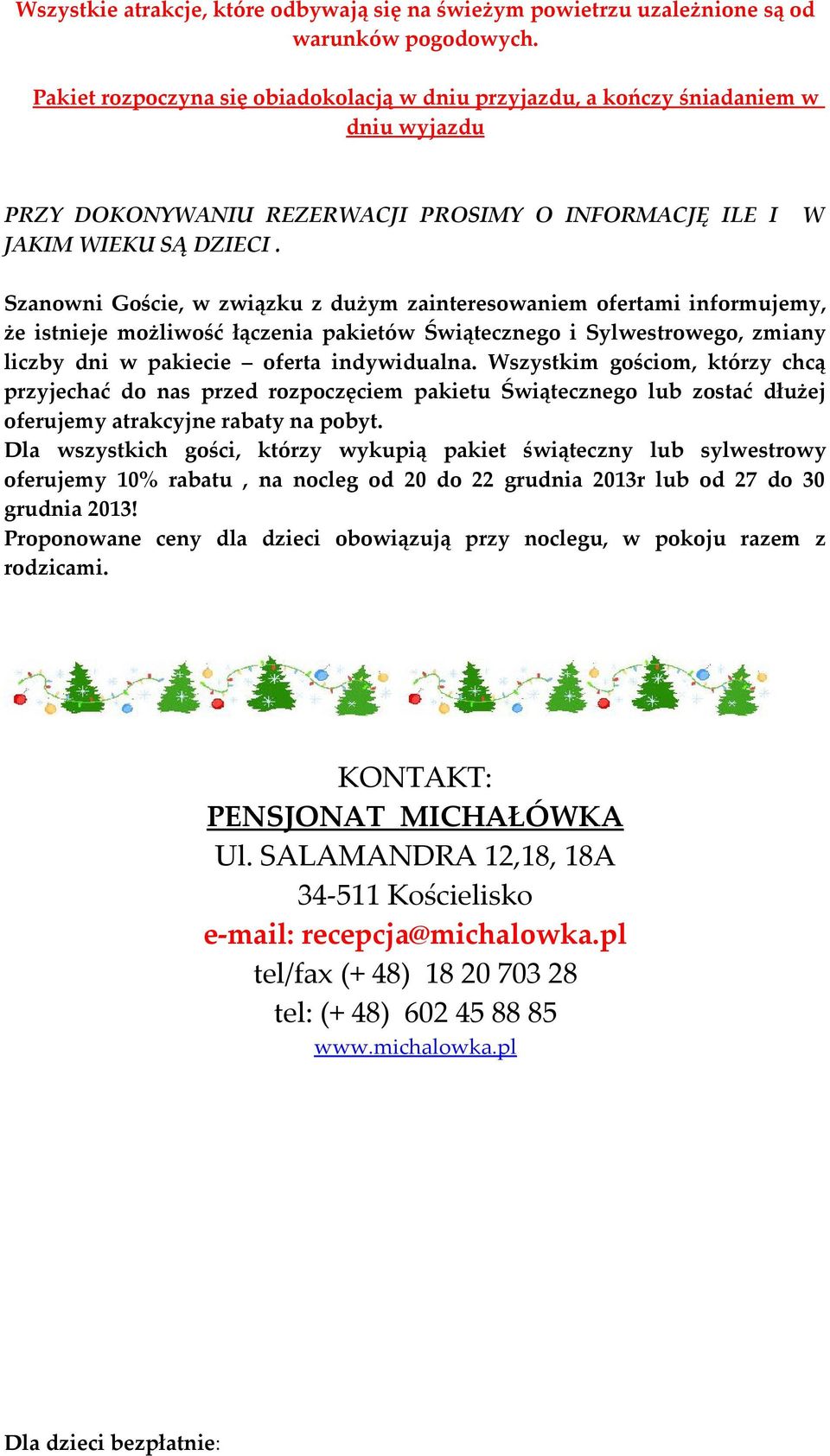 Wszystkie atrakcje, które odbywają się na świeżym powietrzu uzależnione są od warunków pogodowych.

Pakiet rozpoczyna się obiadokolacją w dniu przyjazdu, a kończy śniadaniem w dniu wyjazdu

PRZY DOKONYWANIU REZERWACJI PROSIMY O INFORMACJĘ ILE I W JAKIM WIEKU SĄ DZIECI .

Szanowni Goście, w związku z dużym zainteresowaniem ofertami informujemy, że istnieje możliwość łączenia pakietów Świątecznego i Sylwestrowego, zmiany liczby dni w pakiecie – oferta indywidualna. Wszystkim gościom, którzy chcą przyjechać do nas przed rozpoczęciem pakietu Świątecznego lub zostać dłużej oferujemy atrakcyjne rabaty na pobyt.
Dla wszystkich gości, którzy wykupią pakiet świąteczny lub sylwestrowy oferujemy 10% rabatu , na nocleg od 20 do 22 grudnia 2013r lub od 27 do 30 grudnia 2013!
Proponowane ceny dla dzieci obowiązują przy noclegu, w pokoju razem z rodzicami.

KONTAKT:
PENSJONAT MICHAŁÓWKA
Ul. SALAMANDRA 12,18, 18A
34-511 Kościelisko
e-mail: recepcja@michalowka.pl
tel/fax (+ 48) 18 20 703 28
tel: (+ 48) 602 45 88 85
www.michalowka.pl

Dla dzieci bezpłatnie: